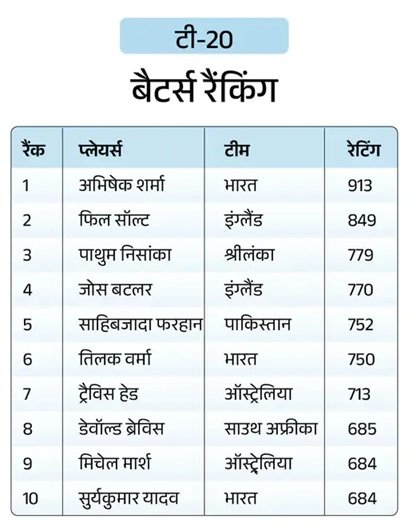 टी-20

बैटर्स रैंकिंग

| रैंक | प्लेयर्स | टीम | रेटिंग |
|---|---|---|---|
| 1 | अभिषेक शर्मा | भारत | 913 |
| 2 | फिल सॉल्ट | इंग्लैंड | 849 |
| 3 | पाथुम निसांका | श्रीलंका | 779 |
| 4 | जोस बटलर | इंग्लैंड | 770 |
| 5 | साहिबजादा फरहान | पाकिस्तान | 752 |
| 6 | तिलक वर्मा | भारत | 750 |
| 7 | ट्रैविस हेड | ऑस्ट्रेलिया | 713 |
| 8 | डेवॉल्ड ब्रेविस | साउथ अफ्रीका | 685 |
| 9 | मिचेल मार्श | ऑस्ट्रेलिया | 684 |
| 10 | सुर्यकुमार यादव | भारत | 684 |